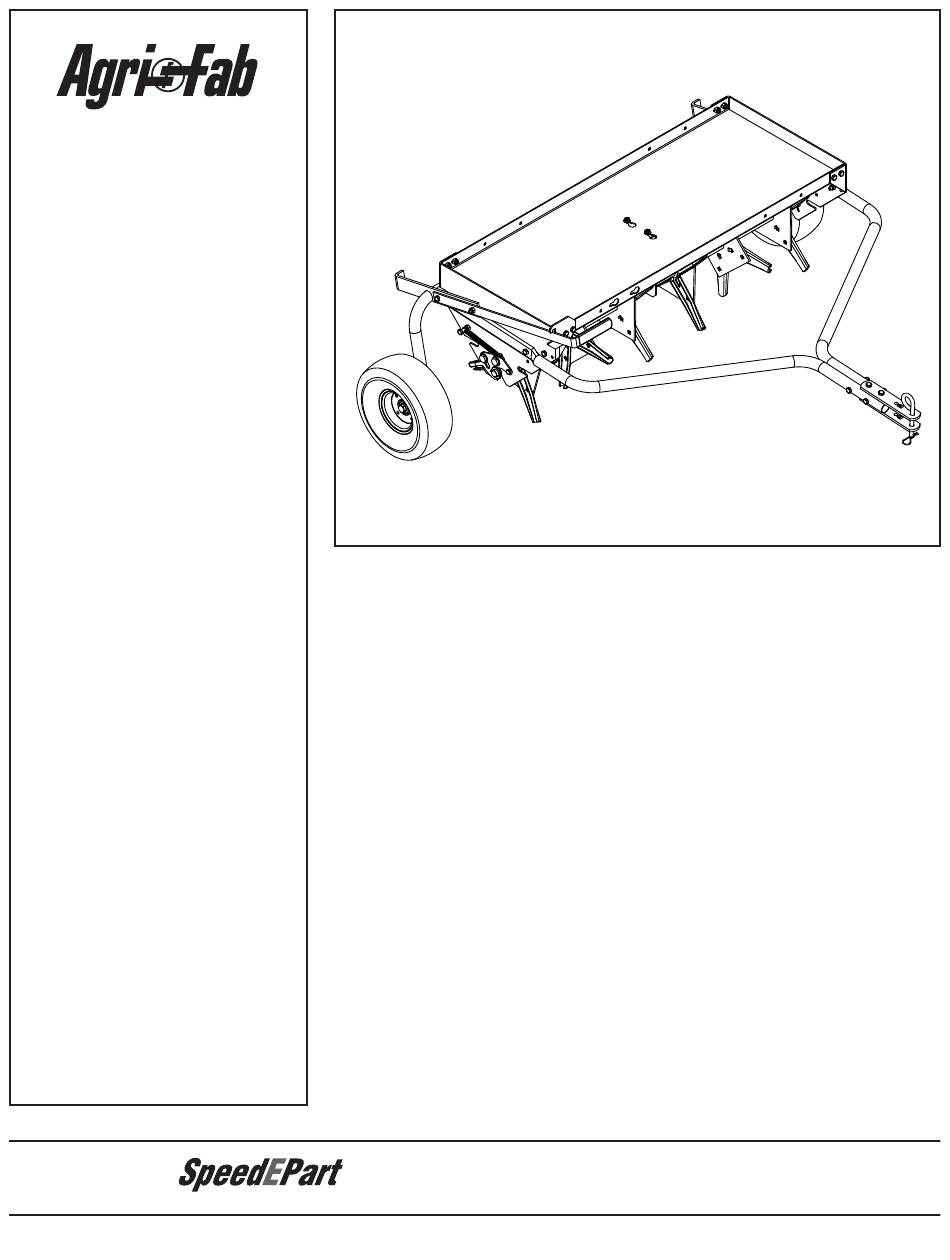 Agri-Fab

SpeedEPart